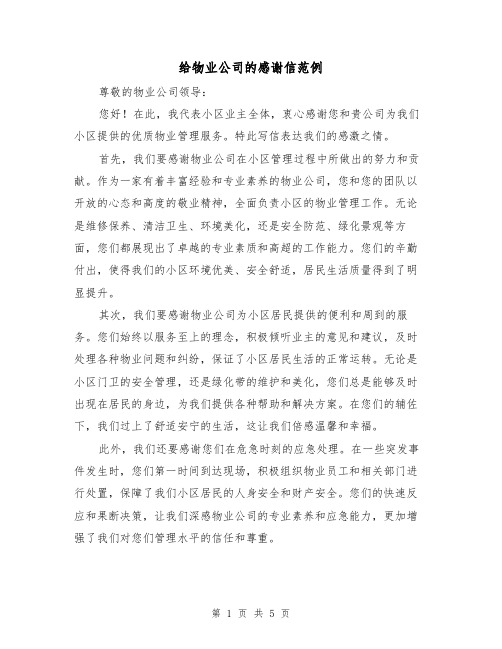 给物业公司的感谢信范例

尊敬的物业公司领导：

您好！在此，我代表小区业主全体，衷心感谢您和贵公司为我们小区提供的优质物业管理服务。特此写信表达我们的感激之情。

首先，我们要感谢物业公司在小区管理过程中所做出的努力和贡献。作为一家有着丰富经验和专业素养的物业公司，您和您的团队以开放的心态和高度的敬业精神，全面负责小区的物业管理工作。无论是维修保养、清洁卫生、环境美化，还是安全防范、绿化景观等方面，您们都展现出了卓越的专业素质和高超的工作能力。您们的辛勤付出，使得我们的小区环境优美、安全舒适，居民生活质量得到了明显提升。

其次，我们要感谢物业公司为小区居民提供的便利和周到的服务。您们始终以服务至上的理念，积极倾听业主的意见和建议，及时处理各种物业问题和纠纷，保证了小区居民生活的正常运转。无论是小区门卫的安全管理，还是绿化带的维护和美化，您们总是能够及时出现在居民的身边，为我们提供各种帮助和解决方案。在您们的辅佐下，我们过上了舒适安宁的生活，这让我们倍感温馨和幸福。

此外，我们还要感谢您们在危急时刻的应急处理。在一些突发事件发生时，您们第一时间到达现场，积极组织物业员工和相关部门进行处置，保障了我们小区居民的人身安全和财产安全。您们的快速反应和果断决策，让我们深感物业公司的专业素养和应急能力，更加增强了我们对您们管理水平的信任和尊重。

第 1 页 共 5 页